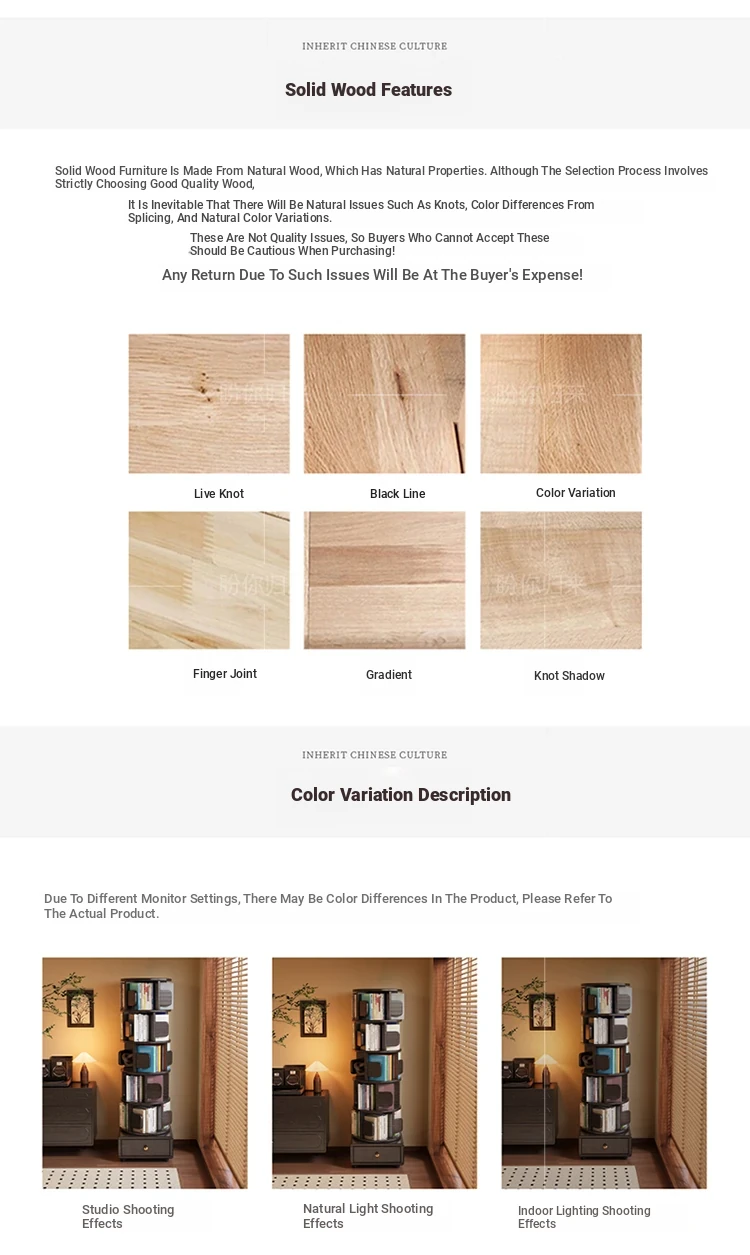 INHERIT CHINESE CULTURE

Solid Wood Features

Solid Wood Furniture Is Made From Natural Wood, Which Has Natural Properties. Although The Selection Process Involves Strictly Choosing Good Quality Wood,

It Is Inevitable That There Will Be Natural Issues Such As Knots, Color Differences From Splicing, And Natural Color Variations.

These Are Not Quality Issues, So Buyers Who Cannot Accept These Should Be Cautious When Purchasing!

Any Return Due To Such Issues Will Be At The Buyer's Expense!

Live Knot

Black Line

Color Variation

Finger Joint

Gradient

Knot Shadow

INHERIT CHINESE CULTURE

Color Variation Description

Due To Different Monitor Settings, There May Be Color Differences In The Product, Please Refer To The Actual Product.

Studio Shooting Effects

Natural Light Shooting Effects

Indoor Lighting Shooting Effects